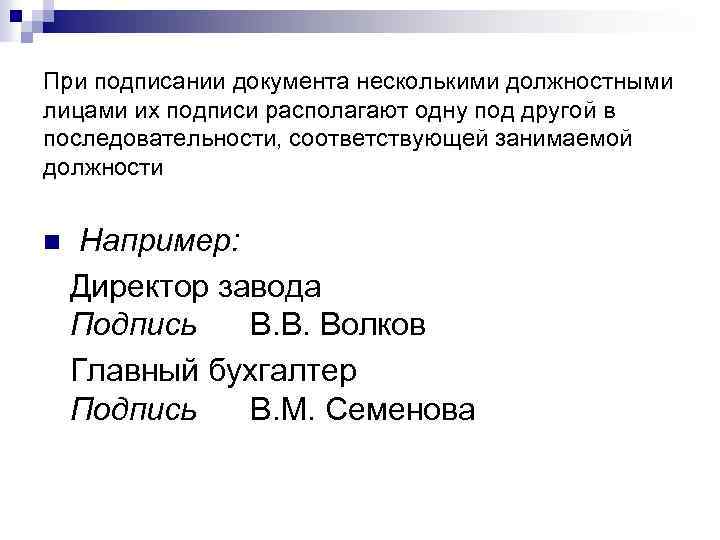 При подписании документа несколькими должностными лицами их подписи располагают одну под другой в последовательности, соответствующей занимаемой должности

• Например:

Директор завода
Подпись В.В. Волков

Главный бухгалтер
Подпись В.М. Семенова